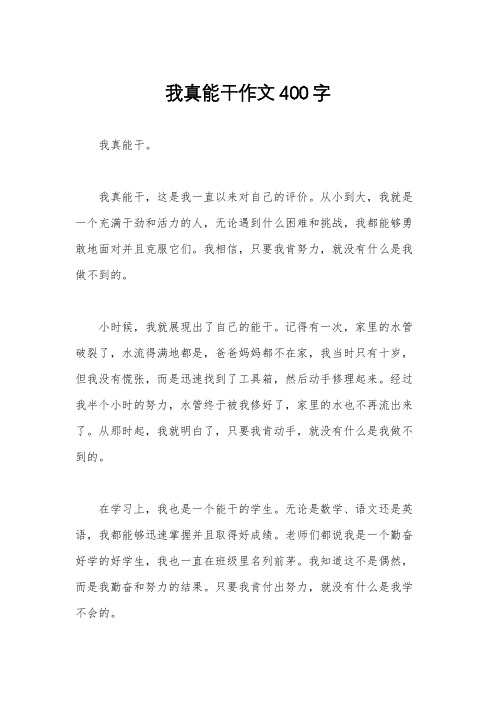 我真能干作文400字

我真能干。

我真能干，这是我一直以来对自己的评价。从小到大，我就是一个充满干劲和活力的人，无论遇到什么困难和挑战，我都能够勇敢地面对并且克服它们。我相信，只要我肯努力，就没有什么是我做不到的。

小时候，我就展现出了自己的能干。记得有一次，家里的水管破裂了，水流得满地都是，爸爸妈妈都不在家，我当时只有十岁，但我没有慌张，而是迅速找到了工具箱，然后动手修理起来。经过我半个小时的努力，水管终于被我修好了，家里的水也不再流出来了。从那时起，我就明白了，只要我肯动手，就没有什么是我做不到的。

在学习上，我也是一个能干的学生。无论是数学、语文还是英语，我都能够迅速掌握并且取得好成绩。老师们都说我是一个勤奋好学的好学生，我也一直在班级里名列前茅。我知道这不是偶然，而是我勤奋和努力的结果。只要我肯付出努力，就没有什么是我学不会的。